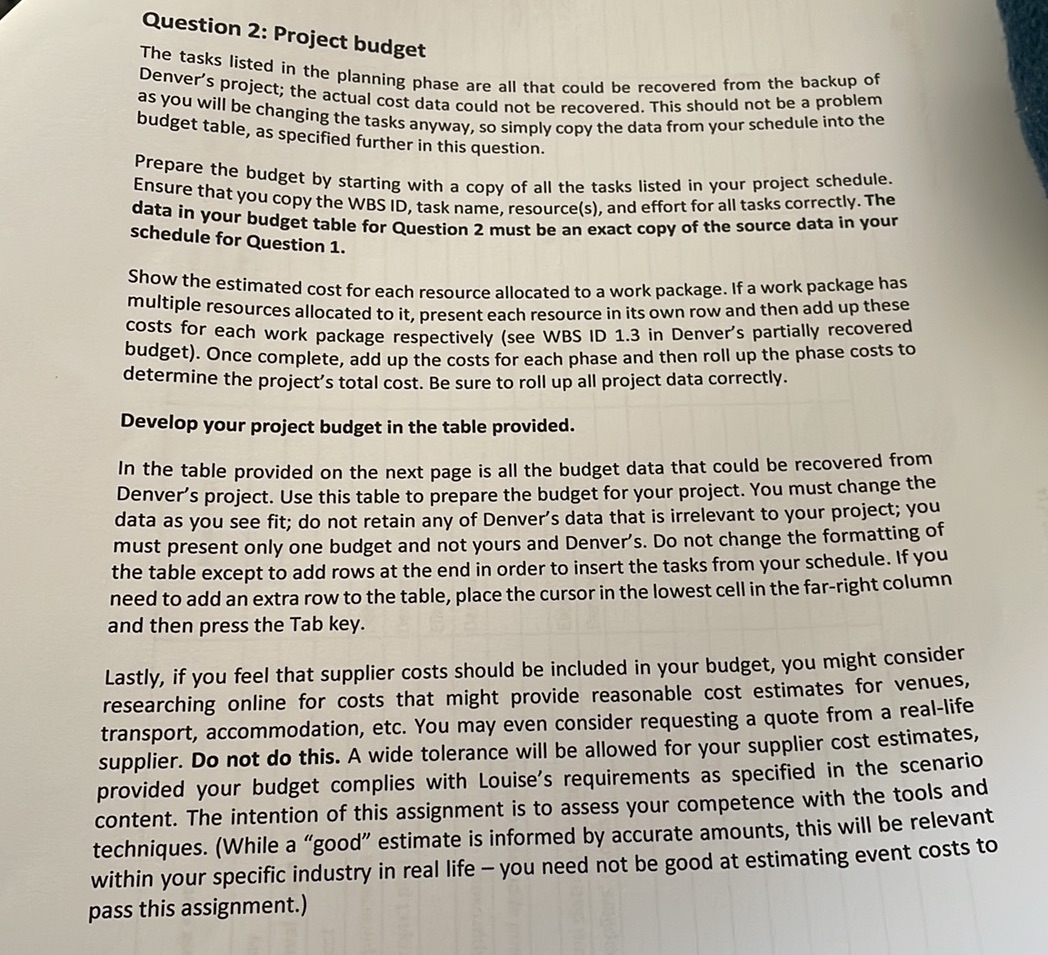 Question 2: Project budget

The tasks listed in the planning phase are all that could be recovered from the backup of Denver's project; the actual cost data could not be recovered. This should not be a problem as you will be changing the tasks anyway, so simply copy the data from your schedule into the budget table, as specified further in this question.

Prepare the budget by starting with a copy of all the tasks listed in your project schedule. Ensure that you copy the WBS ID, task name, resource(s), and effort for all tasks correctly. The data in your budget table for Question 2 must be an exact copy of the source data in your schedule for Question 1.

Show the estimated cost for each resource allocated to a work package. If a work package has multiple resources allocated to it, present each resource in its own row and then add up these costs for each work package respectively (see WBS ID 1.3 in Denver's partially recovered budget). Once complete, add up the costs for each phase and then roll up the phase costs to determine the project's total cost. Be sure to roll up all project data correctly.

Develop your project budget in the table provided.

In the table provided on the next page is all the budget data that could be recovered from Denver's project. Use this table to prepare the budget for your project. You must change the data as you see fit; do not retain any of Denver's data that is irrelevant to your project; you must present only one budget and not yours and Denver's. Do not change the formatting of the table except to add rows at the end in order to insert the tasks from your schedule. If you need to add an extra row to the table, place the cursor in the lowest cell in the far-right column and then press the Tab key.

Lastly, if you feel that supplier costs should be included in your budget, you might consider researching online for costs that might provide reasonable cost estimates for venues, transport, accommodation, etc. You may even consider requesting a quote from a real-life supplier. Do not do this. A wide tolerance will be allowed for your supplier cost estimates, provided your budget complies with Louise's requirements as specified in the scenario content. The intention of this assignment is to assess your competence with the tools and techniques. (While a "good" estimate is informed by accurate amounts, this will be relevant within your specific industry in real life – you need not be good at estimating event costs to pass this assignment.)